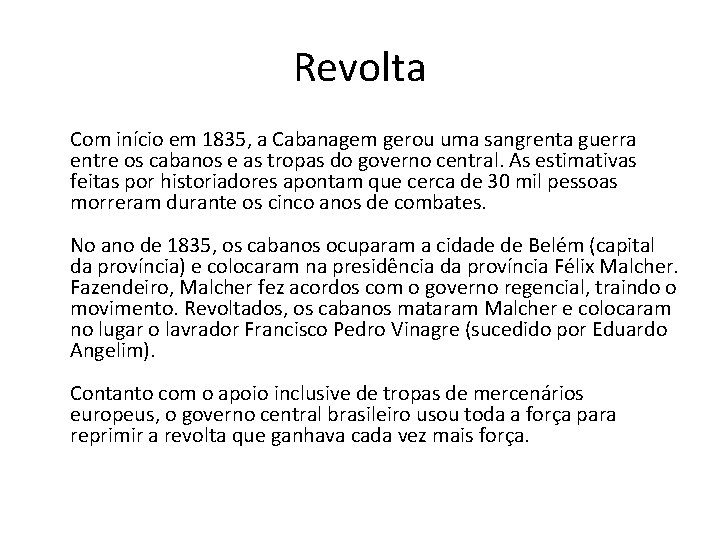 Revolta

Com início em 1835, a Cabanagem gerou uma sangrenta guerra entre os cabanos e as tropas do governo central. As estimativas feitas por historiadores apontam que cerca de 30 mil pessoas morreram durante os cinco anos de combates.

No ano de 1835, os cabanos ocuparam a cidade de Belém (capital da província) e colocaram na presidência da província Félix Malcher. Fazendeiro, Malcher fez acordos com o governo regencial, traindo o movimento. Revoltados, os cabanos mataram Malcher e colocaram no lugar o lavrador Francisco Pedro Vinagre (sucedido por Eduardo Angelim).

Contanto com o apoio inclusive de tropas de mercenários europeus, o governo central brasileiro usou toda a força para reprimir a revolta que ganhava cada vez mais força.